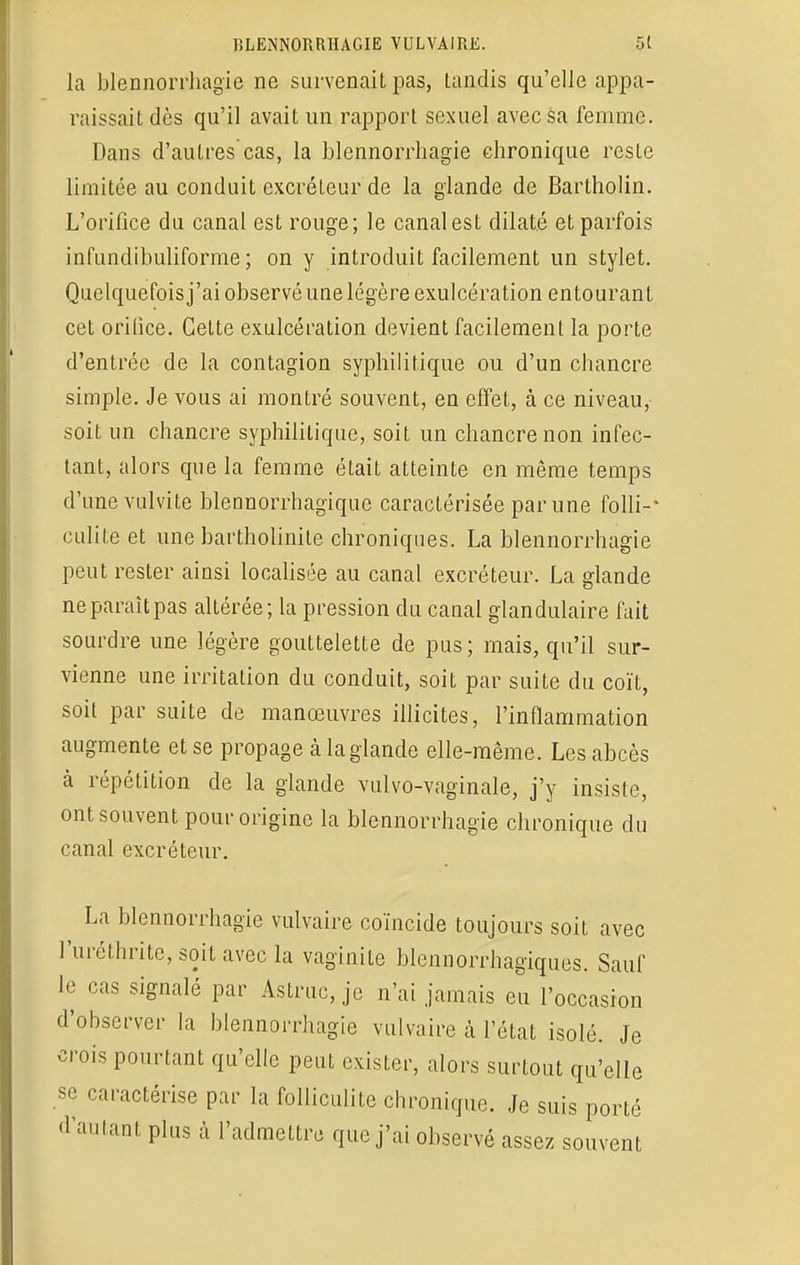 BLENNORRHAGIE VULVAIRE. 51

la blennorrhagie ne survenait pas, tandis qu'elle apparaissait dès qu'il avait un rapport sexuel avec sa femme. Dans d'autres cas, la blennorrhagie chronique reste limitée au conduit excréteur de la glande de Bartholin. L'orifice du canal est rouge; le canal est dilaté et parfois infundibuliforme; on y introduit facilement un stylet. Quelquefois j'ai observé une légère exulcération entourant cet orifice. Cette exulcération devient facilement la porte d'entrée de la contagion syphilitique ou d'un chancre simple. Je vous ai montré souvent, en effet, à ce niveau, soit un chancre syphilitique, soit un chancre non infectant, alors que la femme était atteinte en même temps d'une vulvite blennorrhagique caractérisée par une folliculite et une bartholinite chroniques. La blennorrhagie peut rester ainsi localisée au canal excréteur. La glande ne paraît pas altérée; la pression du canal glandulaire fait sourdre une légère gouttelette de pus; mais, qu'il survienne une irritation du conduit, soit par suite du coït, soit par suite de manœuvres illicites, l'inflammation augmente et se propage à la glande elle-même. Les abcès à répétition de la glande vulvo-vaginale, j'y insiste, ont souvent pour origine la blennorrhagie chronique du canal excréteur.

La blennorrhagie vulvaire coïncide toujours soit avec l'uréthrite, soit avec la vaginite blennorrhagiques. Sauf le cas signalé par Astruc, je n'ai jamais eu l'occasion d'observer la blennorrhagie vulvaire à l'état isolé. Je crois pourtant qu'elle peut exister, alors surtout qu'elle se caractérise par la folliculite chronique. Je suis porté d'autant plus à l'admettre que j'ai observé assez souvent